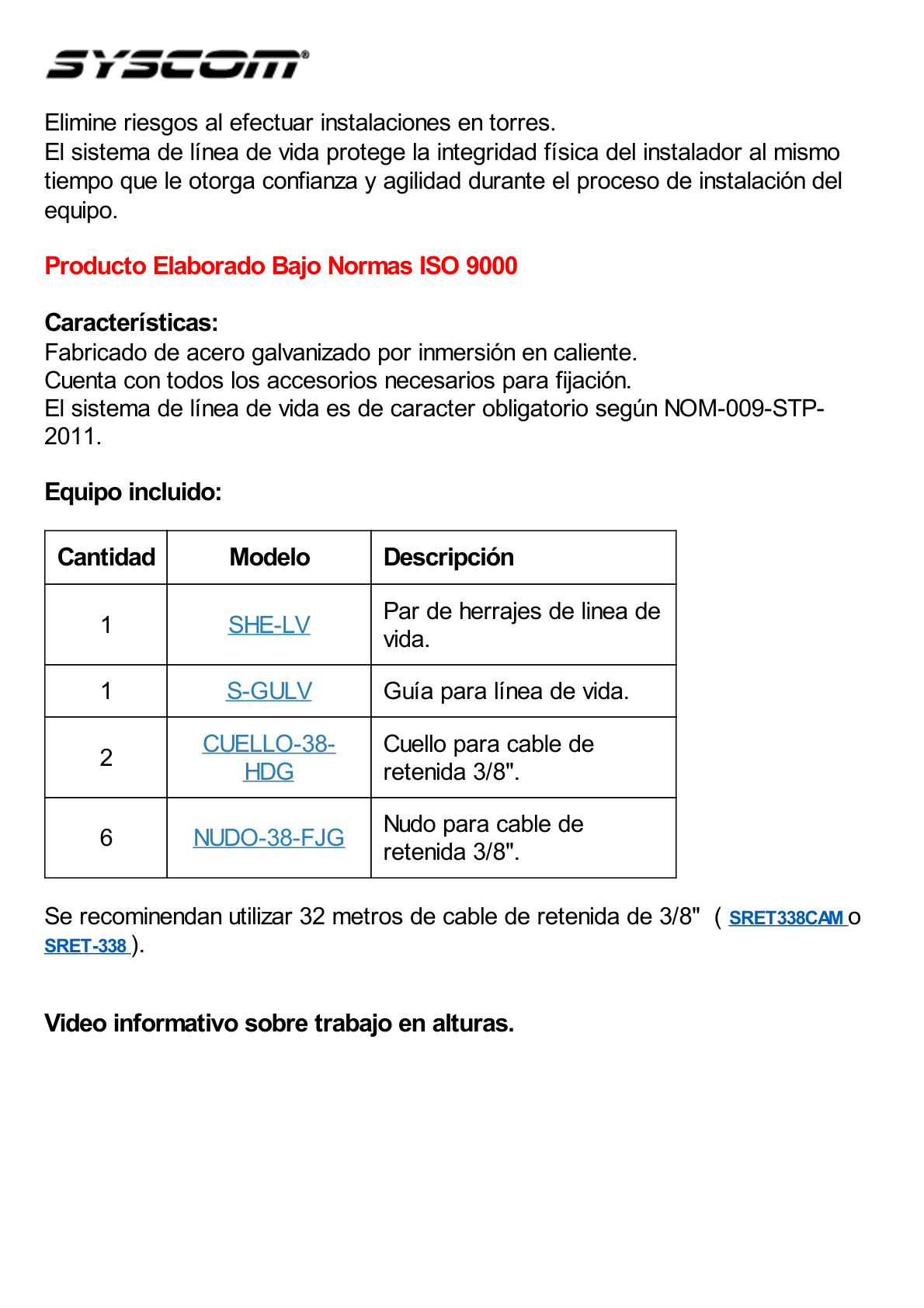 SYSCOM®

Elimine riesgos al efectuar instalaciones en torres.
El sistema de línea de vida protege la integridad física del instalador al mismo tiempo que le otorga confianza y agilidad durante el proceso de instalación del equipo.

Producto Elaborado Bajo Normas ISO 9000

Características:
Fabricado de acero galvanizado por inmersión en caliente.
Cuenta con todos los accesorios necesarios para fijación.
El sistema de línea de vida es de caracter obligatorio según NOM-009-STP-2011.

Equipo incluido:

| Cantidad | Modelo | Descripción |
|---|---|---|
| 1 | SHE-LV | Par de herrajes de linea de vida. |
| 1 | S-GULV | Guía para línea de vida. |
| 2 | CUELLO-38-HDG | Cuello para cable de retenida 3/8". |
| 6 | NUDO-38-FJG | Nudo para cable de retenida 3/8". |

Se recominendan utilizar 32 metros de cable de retenida de 3/8" ( SRET338CAM o SRET-338 ).

Video informativo sobre trabajo en alturas.